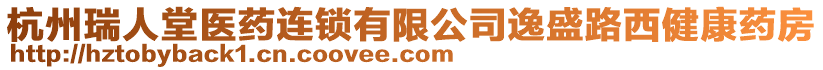 杭州瑞人堂医药连锁有限公司逸盛路西健康药房
http://hztobyback1.cn.coovee.com